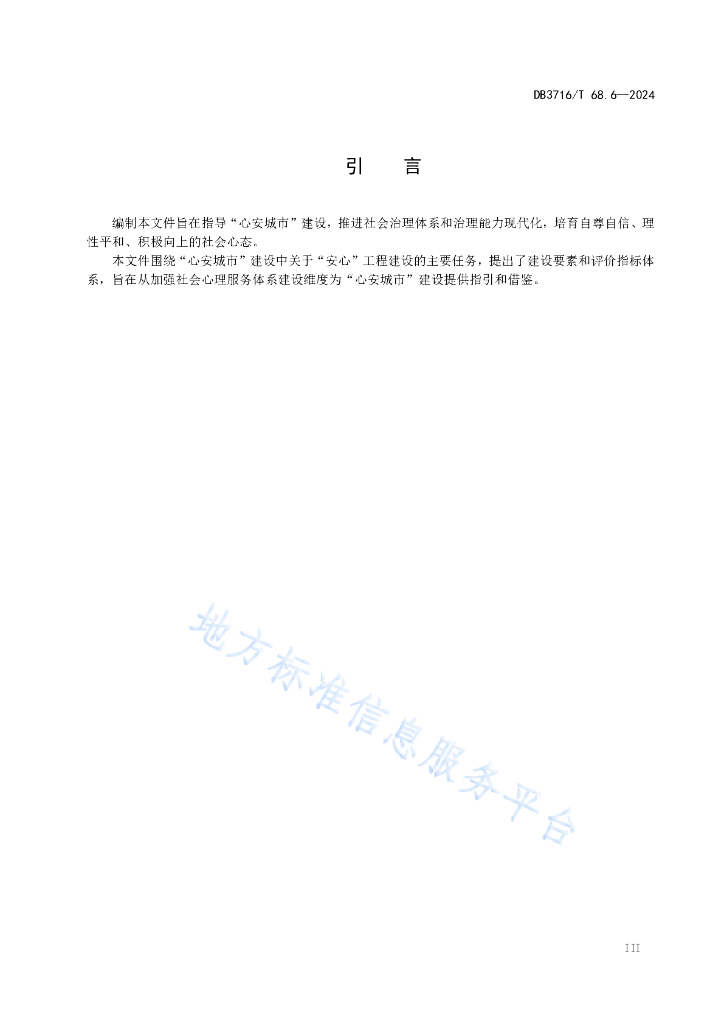 DB3716/T 68.6—2024

引　言

编制本文件旨在指导“心安城市”建设，推进社会治理体系和治理能力现代化，培育自尊自信、理性平和、积极向上的社会心态。

本文件围绕“心安城市”建设中关于“安心”工程建设的主要任务，提出了建设要素和评价指标体系，旨在从加强社会心理服务体系建设维度为“心安城市”建设提供指引和借鉴。

地方标准信息服务平台

III